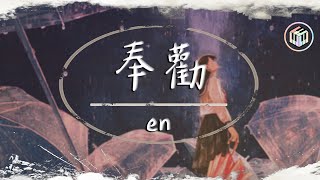 奉勸

en